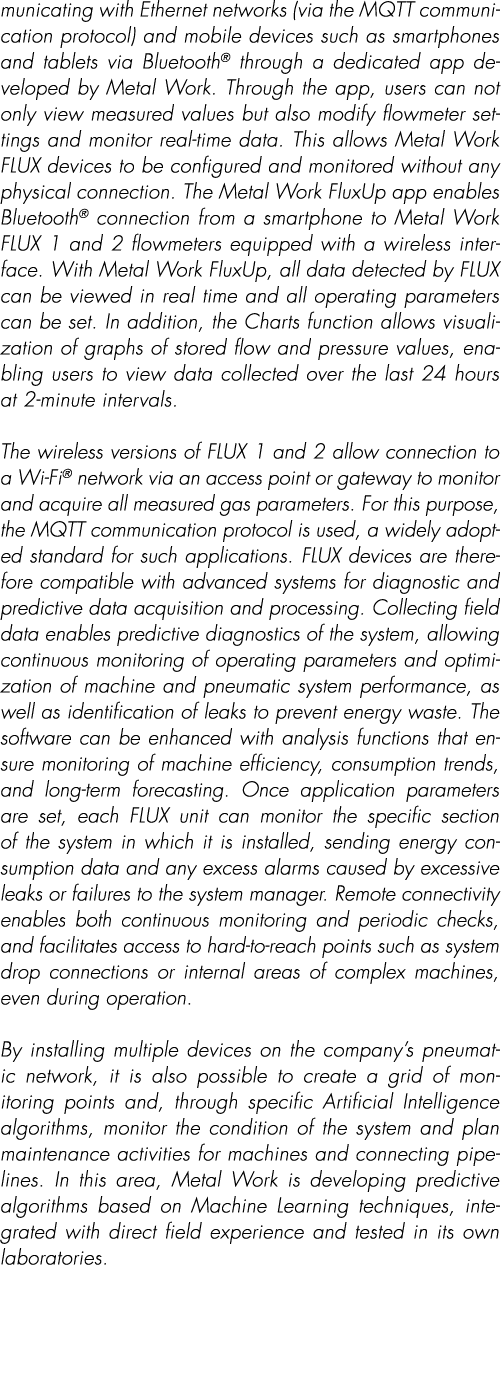 municating with Ethernet networks (via the MQTT communication protocol) and mobile devices such as smartphones and tablets via Bluetooth® through a dedicated app developed by Metal Work. Through the app, users can not only view measured values but also modify flowmeter settings and monitor real-time data. This allows Metal Work FLUX devices to be configured and monitored without any physical connection. The Metal Work FluxUp app enables Bluetooth® connection from a smartphone to Metal Work FLUX 1 and 2 flowmeters equipped with a wireless interface. With Metal Work FluxUp, all data detected by FLUX can be viewed in real time and all operating parameters can be set. In addition, the Charts function allows visualization of graphs of stored flow and pressure values, enabling users to view data collected over the last 24 hours at 2-minute intervals.

The wireless versions of FLUX 1 and 2 allow connection to a Wi-Fi® network via an access point or gateway to monitor and acquire all measured gas parameters. For this purpose, the MQTT communication protocol is used, a widely adopted standard for such applications. FLUX devices are therefore compatible with advanced systems for diagnostic and predictive data acquisition and processing. Collecting field data enables predictive diagnostics of the system, allowing continuous monitoring of operating parameters and optimization of machine and pneumatic system performance, as well as identification of leaks to prevent energy waste. The software can be enhanced with analysis functions that ensure monitoring of machine efficiency, consumption trends, and long-term forecasting. Once application parameters are set, each FLUX unit can monitor the specific section of the system in which it is installed, sending energy consumption data and any excess alarms caused by excessive leaks or failures to the system manager. Remote connectivity enables both continuous monitoring and periodic checks, and facilitates access to hard-to-reach points such as system drop connections or internal areas of complex machines, even during operation.

By installing multiple devices on the company's pneumatic network, it is also possible to create a grid of monitoring points and, through specific Artificial Intelligence algorithms, monitor the condition of the system and plan maintenance activities for machines and connecting pipelines. In this area, Metal Work is developing predictive algorithms based on Machine Learning techniques, integrated with direct field experience and tested in its own laboratories.